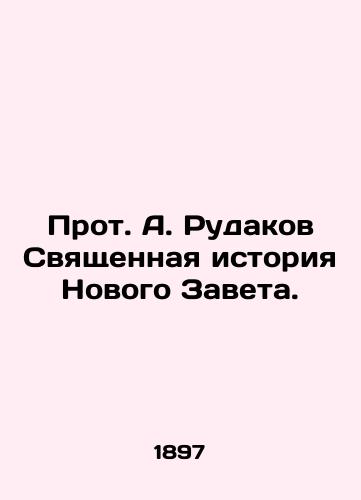 Прот. А. Рудаков Священная история Нового Завета.

1897